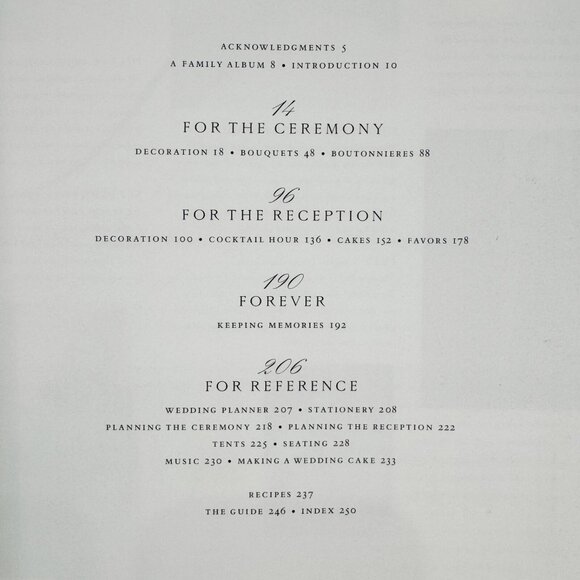 ACKNOWLEDGMENTS 5

A FAMILY ALBUM 8 • INTRODUCTION 10

14
FOR THE CEREMONY

DECORATION 18 • BOUQUETS 48 • BOUTONNIERES 88

96
FOR THE RECEPTION

DECORATION 100 • COCKTAIL HOUR 136 • CAKES 152 • FAVORS 178

190
FOREVER

KEEPING MEMORIES 192

206
FOR REFERENCE

WEDDING PLANNER 207 • STATIONERY 208

PLANNING THE CEREMONY 218 • PLANNING THE RECEPTION 222

TENTS 225 • SEATING 228

MUSIC 230 • MAKING A WEDDING CAKE 233

RECIPES 237

THE GUIDE 246 • INDEX 250